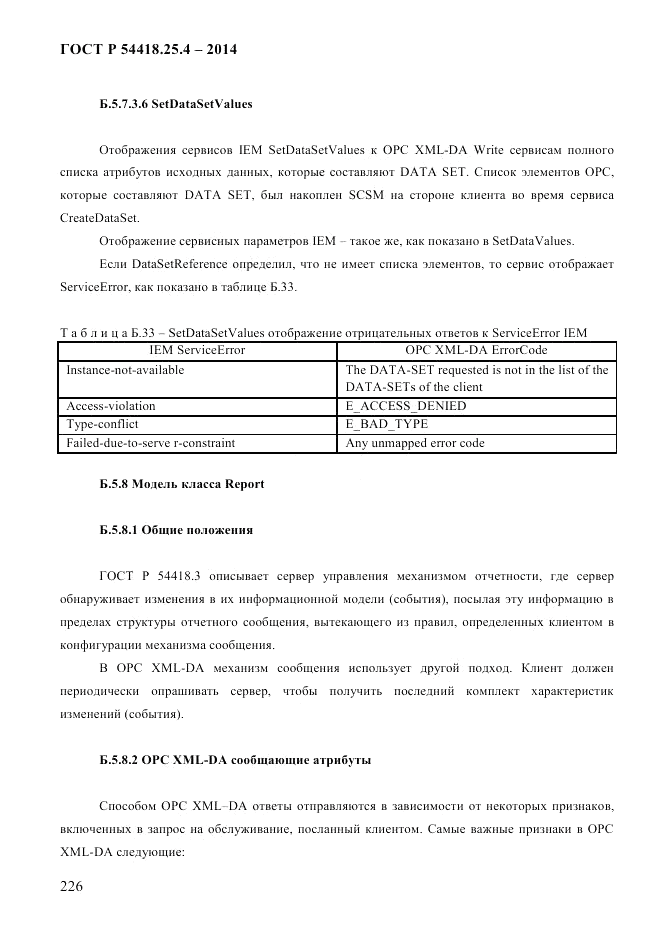 ГОСТ Р 54418.25.4 – 2014

Б.5.7.3.6 SetDataSetValues

Отображения сервисов IEM SetDataSetValues к OPC XML-DA Write сервисам полного списка атрибутов исходных данных, которые составляют DATA SET. Список элементов OPC, которые составляют DATA SET, был накоплен SCSM на стороне клиента во время сервиса CreateDataSet.

Отображение сервисных параметров IEM – такое же, как показано в SetDataValues.

Если DataSetReference определил, что не имеет списка элементов, то сервис отображает ServiceError, как показано в таблице Б.33.

Т а б л и ц а Б.33 – SetDataSetValues отображение отрицательных ответов к ServiceError IEM

| IEM ServiceError | OPC XML-DA ErrorCode |
|---|---|
| Instance-not-available | The DATA-SET requested is not in the list of the DATA-SETs of the client |
| Access-violation | E_ACCESS_DENIED |
| Type-conflict | E_BAD_TYPE |
| Failed-due-to-serve r-constraint | Any unmapped error code |

Б.5.8 Модель класса Report

Б.5.8.1 Общие положения

ГОСТ Р 54418.3 описывает сервер управления механизмом отчетности, где сервер обнаруживает изменения в их информационной модели (события), посылая эту информацию в пределах структуры отчетного сообщения, вытекающего из правил, определенных клиентом в конфигурации механизма сообщения.

В OPC XML-DA механизм сообщения использует другой подход. Клиент должен периодически опрашивать сервер, чтобы получить последний комплект характеристик изменений (события).

Б.5.8.2 OPC XML-DA сообщающие атрибуты

Способом OPC XML–DA ответы отправляются в зависимости от некоторых признаков, включенных в запрос на обслуживание, посланный клиентом. Самые важные признаки в OPC XML-DA следующие:

226